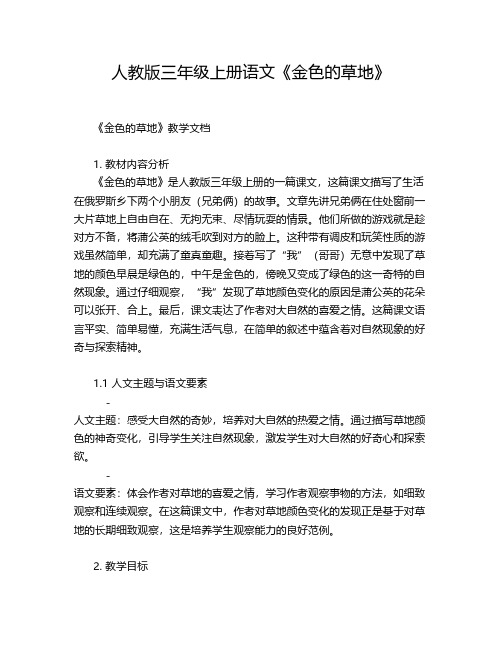 人教版三年级上册语文《金色的草地》

《金色的草地》教学文档

1. 教材内容分析

《金色的草地》是人教版三年级上册的一篇课文，这篇课文描写了生活在俄罗斯乡下两个小朋友（兄弟俩）的故事。文章先讲兄弟俩在住处窗前一大片草地上自由自在、无拘无束、尽情玩耍的情景。他们所做的游戏就是趁对方不备，将蒲公英的绒毛吹到对方的脸上。这种带有调皮和玩笑性质的游戏虽然简单，却充满了童真童趣。接着写了“我”（哥哥）无意中发现了草地的颜色早晨是绿色的，中午是金色的，傍晚又变成了绿色的这一奇特的自然现象。通过仔细观察，“我”发现了草地颜色变化的原因是蒲公英的花朵可以张开、合上。最后，课文表达了作者对大自然的喜爱之情。这篇课文语言平实、简单易懂，充满生活气息，在简单的叙述中蕴含着对自然现象的好奇与探索精神。

1.1 人文主题与语文要素

-

人文主题：感受大自然的奇妙，培养对大自然的热爱之情。通过描写草地颜色的神奇变化，引导学生关注自然现象，激发学生对大自然的好奇心和探索欲。

-

语文要素：体会作者对草地的喜爱之情，学习作者观察事物的方法，如细致观察和连续观察。在这篇课文中，作者对草地颜色变化的发现正是基于对草地的长期细致观察，这是培养学生观察能力的良好范例。

2. 教学目标